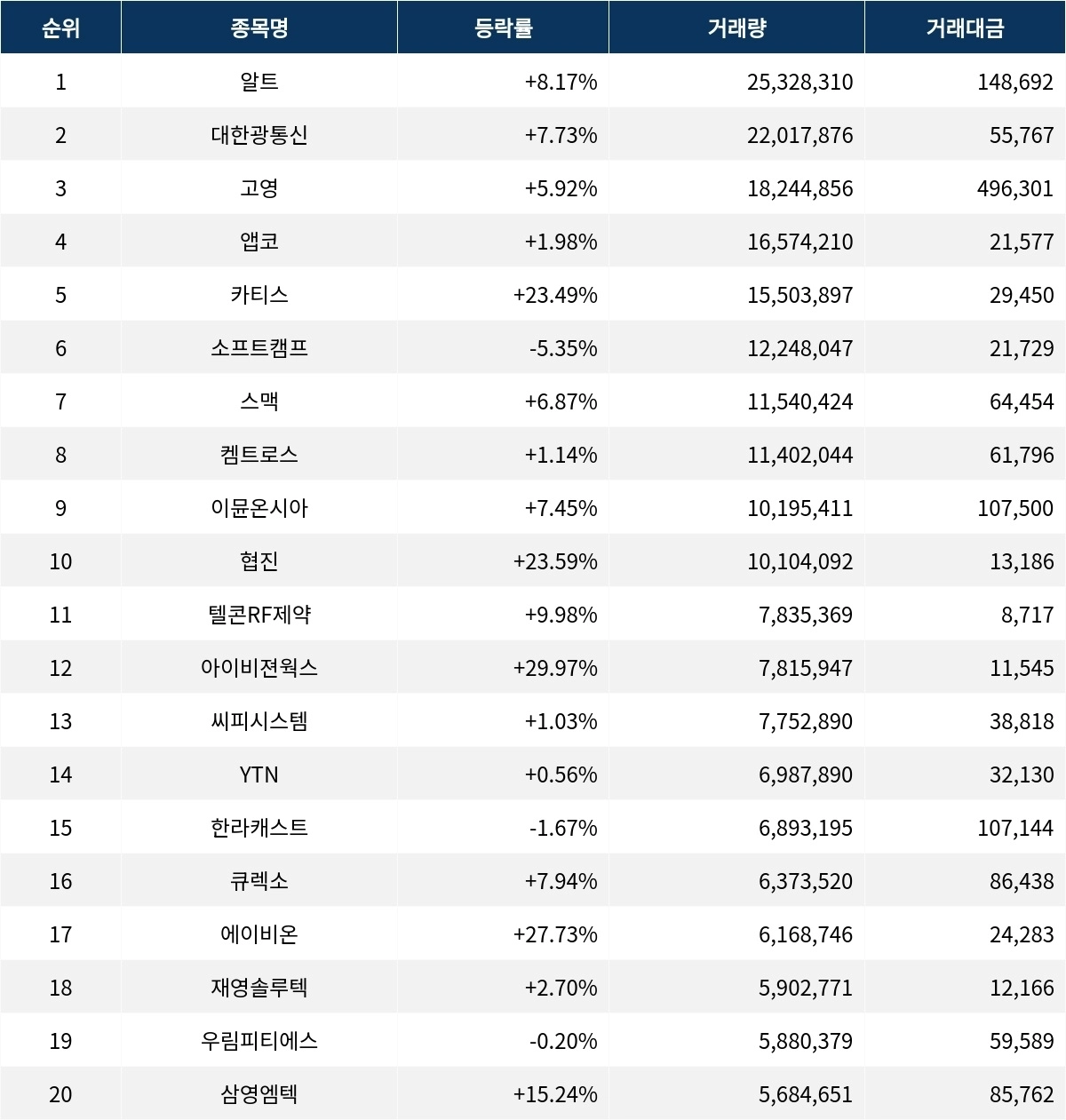 | 순위 | 종목명 | 등락률 | 거래량 | 거래대금 |
|---|---|---|---|---|
| 1 | 알트 | +8.17% | 25,328,310 | 148,692 |
| 2 | 대한광통신 | +7.73% | 22,017,876 | 55,767 |
| 3 | 고영 | +5.92% | 18,244,856 | 496,301 |
| 4 | 앱코 | +1.98% | 16,574,210 | 21,577 |
| 5 | 카티스 | +23.49% | 15,503,897 | 29,450 |
| 6 | 소프트캠프 | -5.35% | 12,248,047 | 21,729 |
| 7 | 스맥 | +6.87% | 11,540,424 | 64,454 |
| 8 | 켐트로스 | +1.14% | 11,402,044 | 61,796 |
| 9 | 이뮨온시아 | +7.45% | 10,195,411 | 107,500 |
| 10 | 협진 | +23.59% | 10,104,092 | 13,186 |
| 11 | 텔콘RF제약 | +9.98% | 7,835,369 | 8,717 |
| 12 | 아이비젼웍스 | +29.97% | 7,815,947 | 11,545 |
| 13 | 씨피시스템 | +1.03% | 7,752,890 | 38,818 |
| 14 | YTN | +0.56% | 6,987,890 | 32,130 |
| 15 | 한라캐스트 | -1.67% | 6,893,195 | 107,144 |
| 16 | 큐렉소 | +7.94% | 6,373,520 | 86,438 |
| 17 | 에이비온 | +27.73% | 6,168,746 | 24,283 |
| 18 | 재영솔루텍 | +2.70% | 5,902,771 | 12,166 |
| 19 | 우림피티에스 | -0.20% | 5,880,379 | 59,589 |
| 20 | 삼영엠텍 | +15.24% | 5,684,651 | 85,762 |